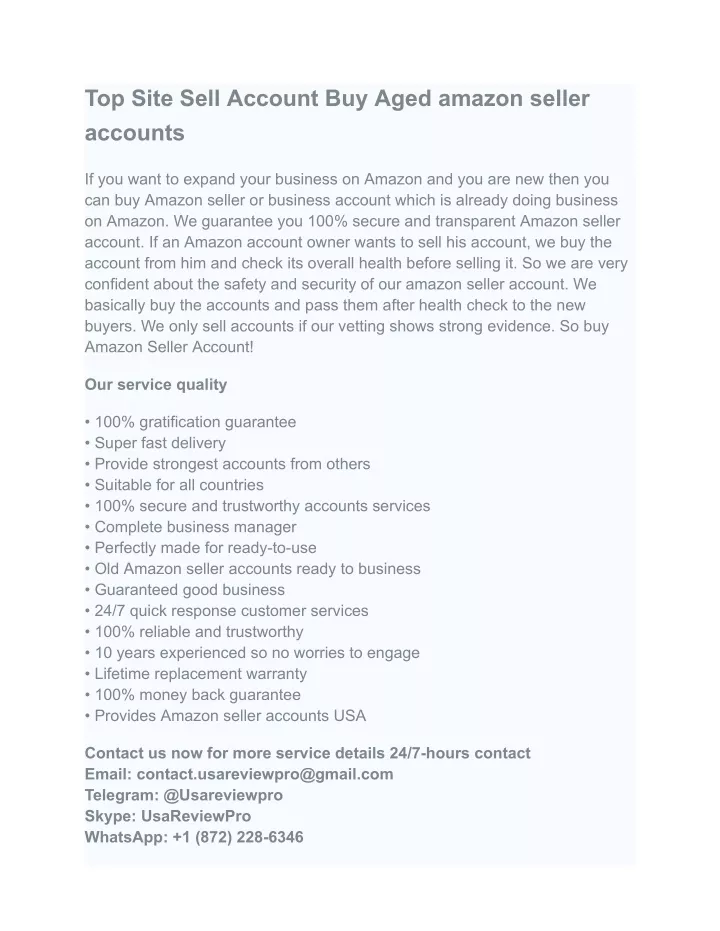 Top Site Sell Account Buy Aged amazon seller accounts

If you want to expand your business on Amazon and you are new then you can buy Amazon seller or business account which is already doing business on Amazon. We guarantee you 100% secure and transparent Amazon seller account. If an Amazon account owner wants to sell his account, we buy the account from him and check its overall health before selling it. So we are very confident about the safety and security of our amazon seller account. We basically buy the accounts and pass them after health check to the new buyers. We only sell accounts if our vetting shows strong evidence. So buy Amazon Seller Account!

Our service quality

• 100% gratification guarantee
• Super fast delivery
• Provide strongest accounts from others
• Suitable for all countries
• 100% secure and trustworthy accounts services
• Complete business manager
• Perfectly made for ready-to-use
• Old Amazon seller accounts ready to business
• Guaranteed good business
• 24/7 quick response customer services
• 100% reliable and trustworthy
• 10 years experienced so no worries to engage
• Lifetime replacement warranty
• 100% money back guarantee
• Provides Amazon seller accounts USA

Contact us now for more service details 24/7-hours contact
Email: contact.usareviewpro@gmail.com
Telegram: @Usareviewpro
Skype: UsaReviewPro
WhatsApp: +1 (872) 228-6346